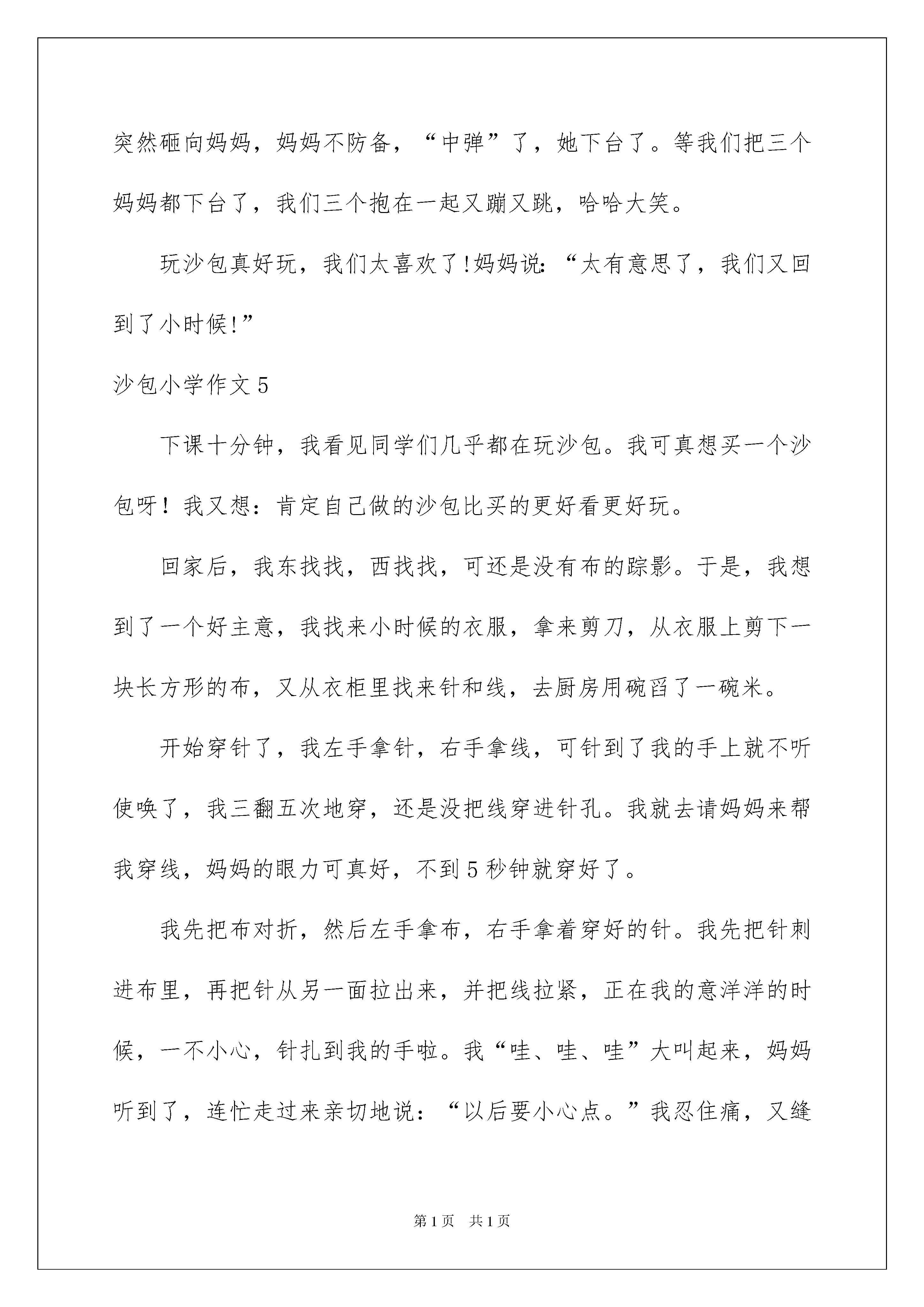 突然砸向妈妈，妈妈不防备，“中弹”了，她下台了。等我们把三个妈妈都下台了，我们三个抱在一起又蹦又跳，哈哈大笑。

玩沙包真好玩，我们太喜欢了!妈妈说:“太有意思了，我们又回到了小时候!”

沙包小学作文5

下课十分钟，我看见同学们几乎都在玩沙包。我可真想买一个沙包呀！我又想：肯定自己做的沙包比买的更好看更好玩。

回家后，我东找找，西找找，可还是没有布的踪影。于是，我想到了一个好主意，我找来小时候的衣服，拿来剪刀，从衣服上剪下一块长方形的布，又从衣柜里找来针和线，去厨房用碗舀了一碗米。

开始穿针了，我左手拿针，右手拿线，可针到了我的手上就不听使唤了，我三翻五次地穿，还是没把线穿进针孔。我就去请妈妈来帮我穿线，妈妈的眼力可真好，不到5秒钟就穿好了。

我先把布对折，然后左手拿布，右手拿着穿好的针。我先把针刺进布里，再把针从另一面拉出来，并把线拉紧，正在我的意洋洋的时候，一不小心，针扎到我的手啦。我“哇、哇、哇”大叫起来，妈妈听到了，连忙走过来亲切地说：“以后要小心点。”我忍住痛，又缝

第1页 共1页